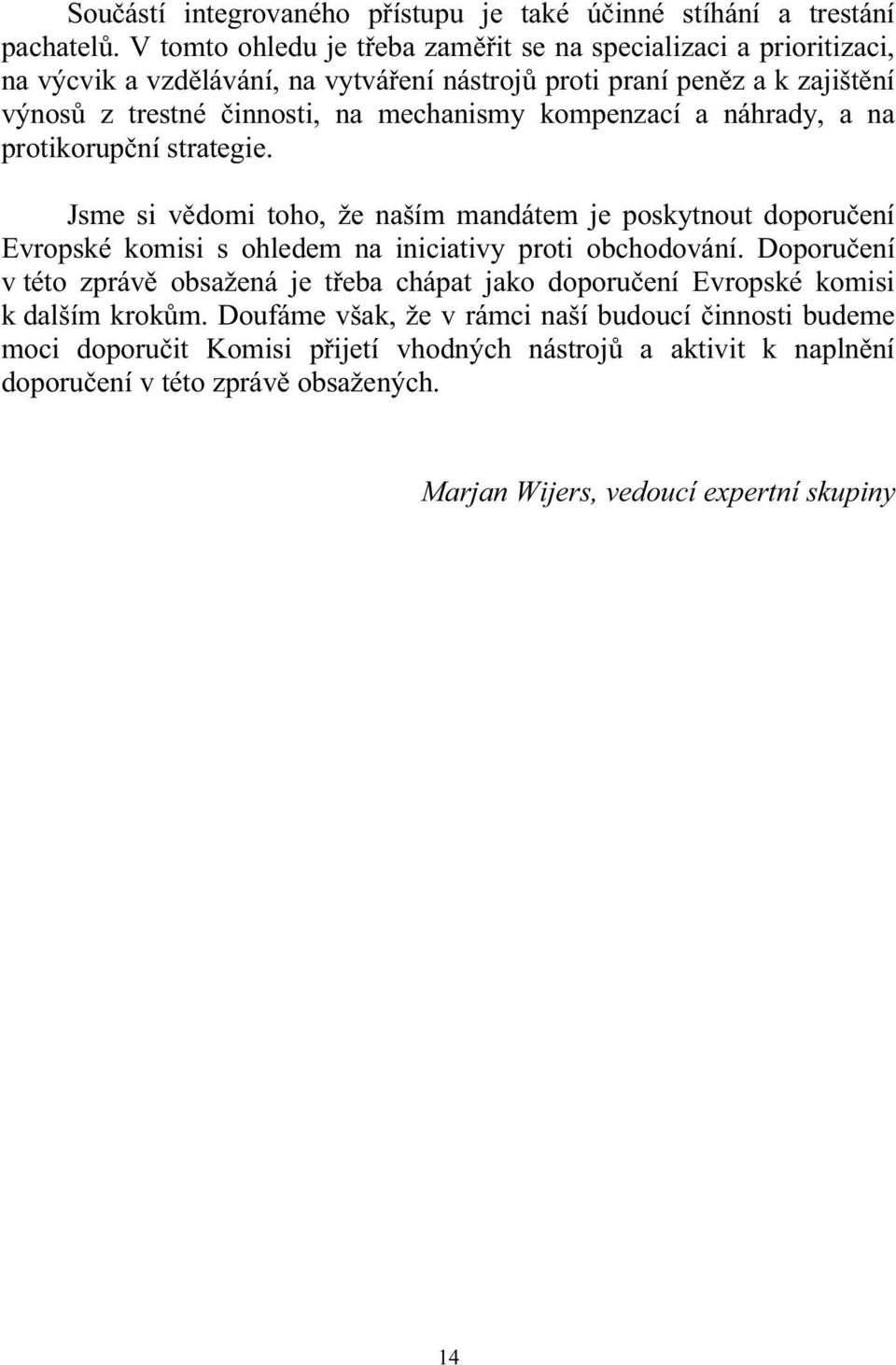 Součástí integrovaného přístupu je také účinné stíhání a trestání pachatelů. V tomto ohledu je třeba zaměřit se na specializaci a prioritizaci, na výcvik a vzdělávání, na vytváření nástrojů proti praní peněz a k zajištění výnosů z trestné činnosti, na mechanismy kompenzací a náhrady, a na protikorupční strategie.

Jsme si vědomi toho, že naším mandátem je poskytnout doporučení Evropské komisi s ohledem na iniciativy proti obchodování. Doporučení v této zprávě obsažená je třeba chápat jako doporučení Evropské komisi k dalším krokům. Doufáme však, že v rámci naší budoucí činnosti budeme moci doporučit Komisi přijetí vhodných nástrojů a aktivit k naplnění doporučení v této zprávě obsažených.

Marjan Wijers, vedoucí expertní skupiny

14